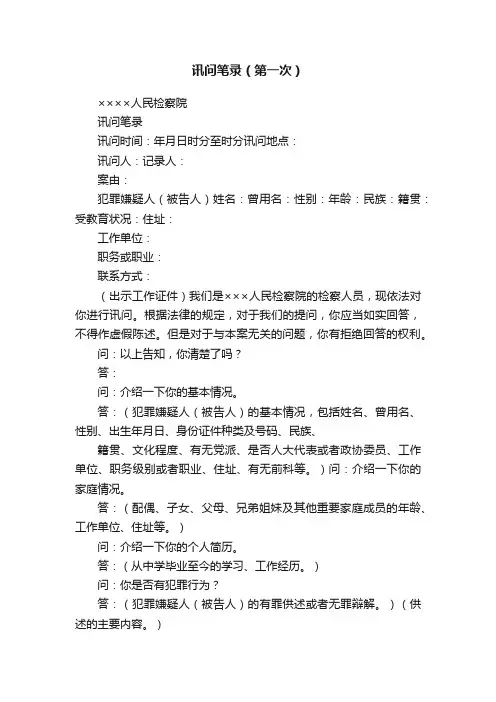 讯问笔录（第一次）

××××人民检察院

讯问笔录

讯问时间：年月日时分至时分讯问地点：

讯问人：记录人：

案由：

犯罪嫌疑人（被告人）姓名：曾用名：性别：年龄：民族：籍贯：受教育状况：住址：

工作单位：

职务或职业：

联系方式：

（出示工作证件）我们是×××人民检察院的检察人员，现依法对你进行讯问。根据法律的规定，对于我们的提问，你应当如实回答，不得作虚假陈述。但是对于与本案无关的问题，你有拒绝回答的权利。

问：以上告知，你清楚了吗？

答：

问：介绍一下你的基本情况。

答：（犯罪嫌疑人（被告人）的基本情况，包括姓名、曾用名、性别、出生年月日、身份证件种类及号码、民族、

籍贯、文化程度、有无党派、是否人大代表或者政协委员、工作单位、职务级别或者职业、住址、有无前科等。）问：介绍一下你的家庭情况。

答：（配偶、子女、父母、兄弟姐妹及其他重要家庭成员的年龄、工作单位、住址等。）

问：介绍一下你的个人简历。

答：（从中学毕业至今的学习、工作经历。）

问：你是否有犯罪行为？

答：（犯罪嫌疑人（被告人）的有罪供述或者无罪辩解。）（供述的主要内容。）